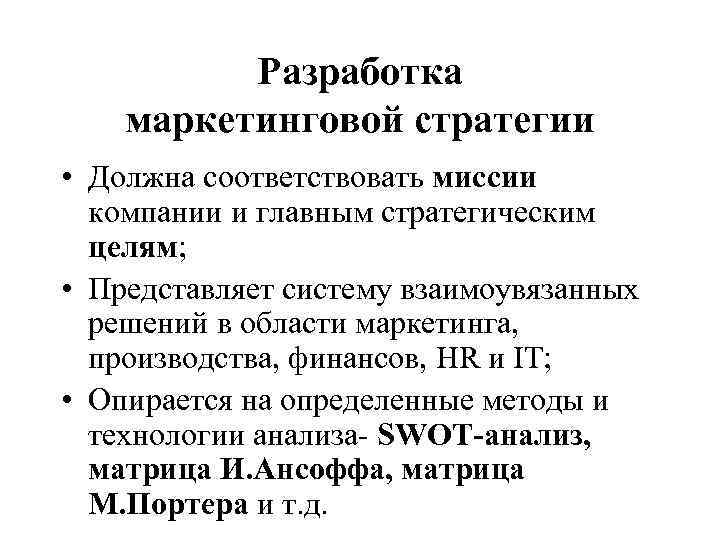 Разработка маркетинговой стратегии

• Должна соответствовать миссии компании и главным стратегическим целям;

• Представляет систему взаимоувязанных решений в области маркетинга, производства, финансов, HR и IT;

• Опирается на определенные методы и технологии анализа- SWOT-анализ, матрица И.Ансоффа, матрица М.Портера и т.д.